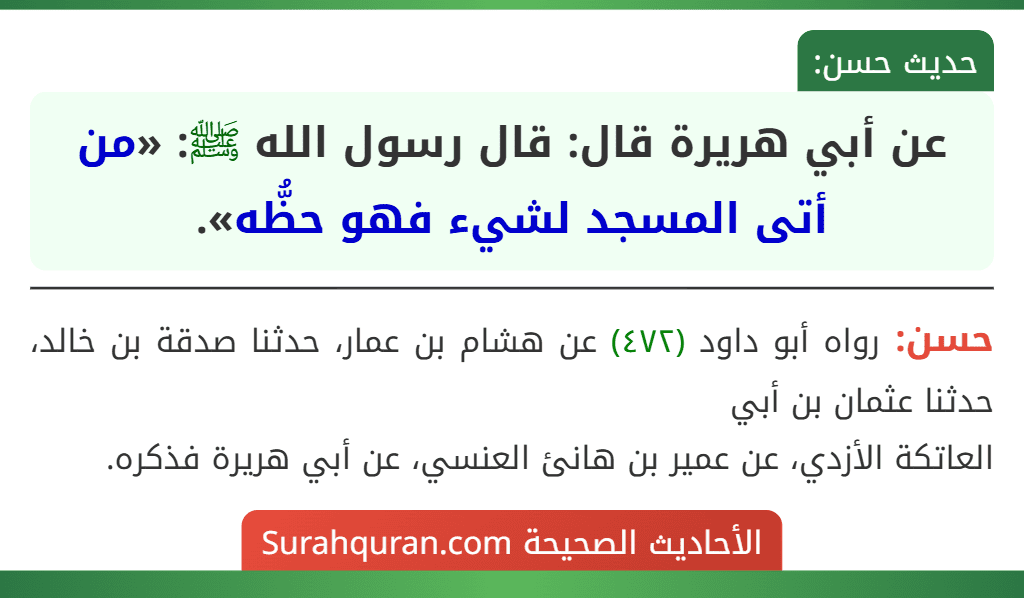 حديث حسن:

عن أبي هريرة قال: قال رسول الله ﷺ: «من أتى المسجد لشيء فهو حظُّه».

حسن: رواه أبو داود (٤٧٢) عن هشام بن عمار، حدثنا صدقة بن خالد، حدثنا عثمان بن أبي
العاتكة الأزدي، عن عمير بن هانئ العنسي، عن أبي هريرة فذكره.

الأحاديث الصحيحة Surahquran.com